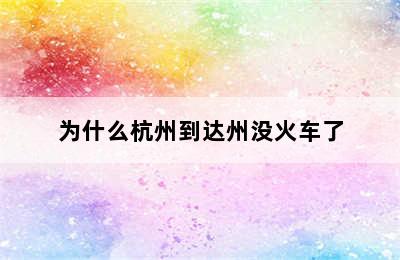 为什么杭州到达州没火车了